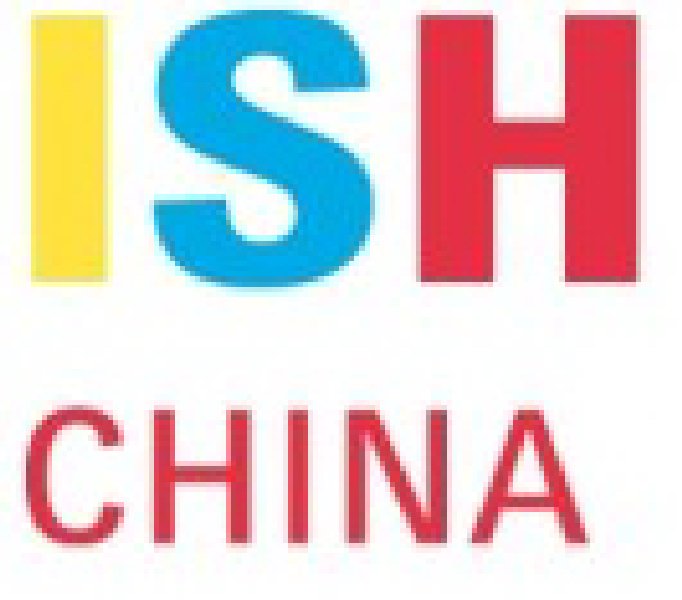 ISH

CHINA